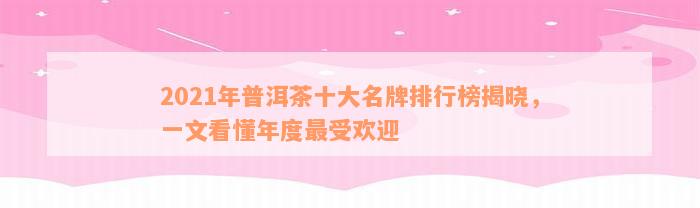 2021年普洱茶十大名牌排行榜揭晓，一文看懂年度最受欢迎